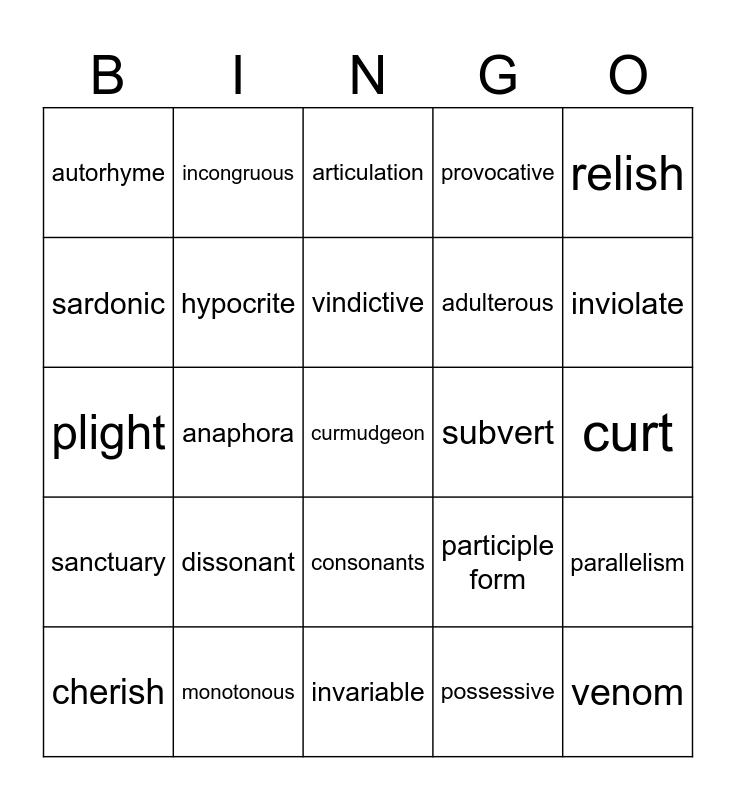 | B | I | N | G | O |
|---|---|---|---|---|
| autorhyme | incongruous | articulation | provocative | relish |
| sardonic | hypocrite | vindictive | adulterous | inviolate |
| plight | anaphora | curmudgeon | subvert | curt |
| sanctuary | dissonant | consonants | participle form | parallelism |
| cherish | monotonous | invariable | possessive | venom |